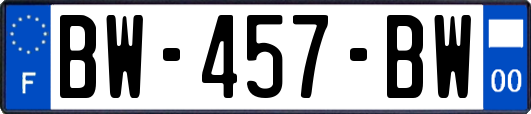 F
BW-457-BW
00